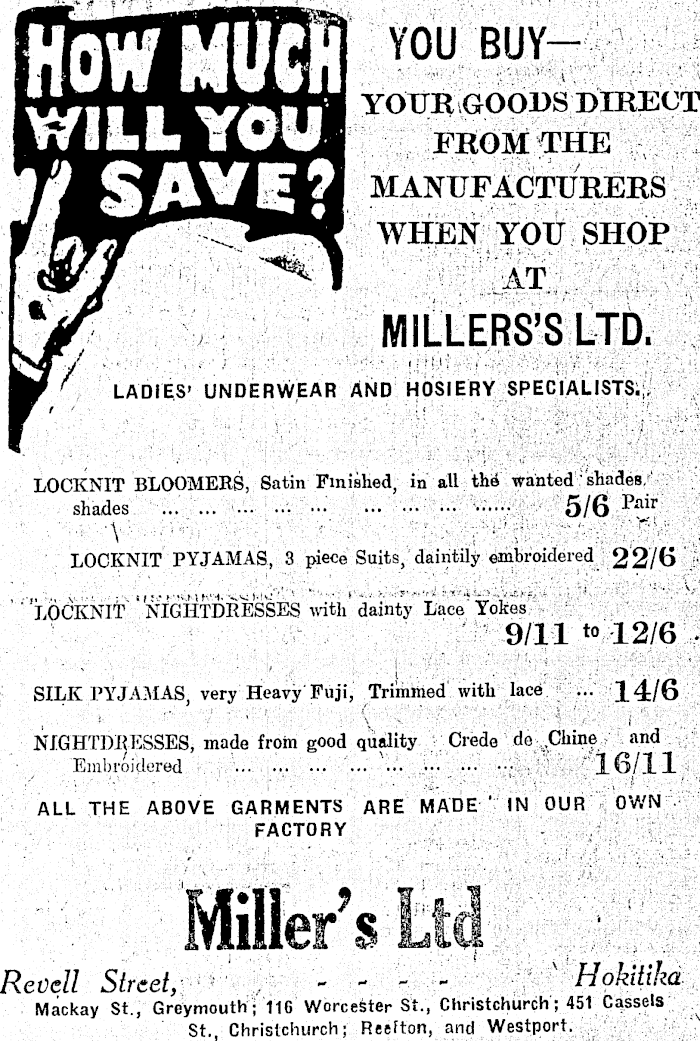 HOW MUCH WILL YOU SAVE?

YOU BUY—
YOUR GOODS DIRECT FROM THE MANUFACTURERS WHEN YOU SHOP AT

MILLERS'S LTD.

LADIES' UNDERWEAR AND HOSIERY SPECIALISTS.

LOCKNIT BLOOMERS, Satin Finished, in all the wanted shades shades ... ... ... ... ... ... ... ... ...... 5/6 Pair

LOCKNIT PYJAMAS, 3 piece Suits, daintily embroidered 22/6

LOCKNIT NIGHTDRESSES with dainty Lace Yokes 9/11 to 12/6

SILK PYJAMAS, very Heavy Fuji, Trimmed with lace ... 14/6

NIGHTDRESSES, made from good quality Crede de Chine and Embroidered ... ... ... ... ... ... ... ... 16/11

ALL THE ABOVE GARMENTS ARE MADE IN OUR OWN FACTORY

Miller's Ltd

Revell Street, - - - - Hokitika
Mackay St., Greymouth; 116 Worcester St., Christchurch; 451 Cassels St., Christchurch; Reefton, and Westport.